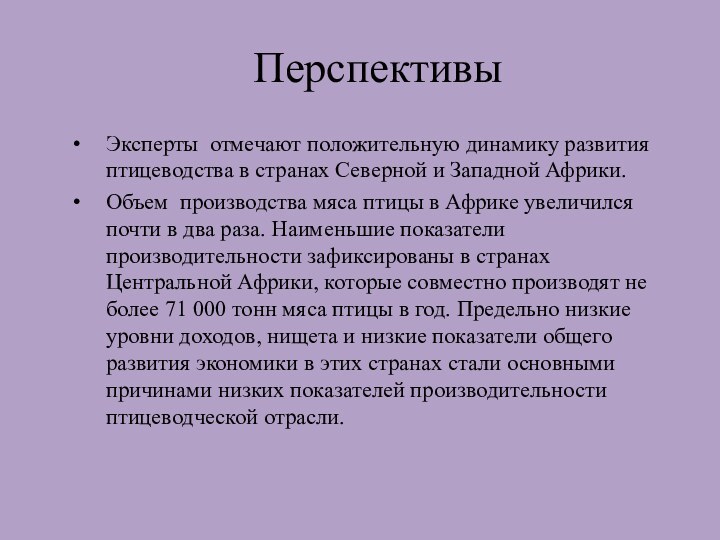 Перспективы

• Эксперты отмечают положительную динамику развития птицеводства в странах Северной и Западной Африки.

• Объем производства мяса птицы в Африке увеличился почти в два раза. Наименьшие показатели производительности зафиксированы в странах Центральной Африки, которые совместно производят не более 71 000 тонн мяса птицы в год. Предельно низкие уровни доходов, нищета и низкие показатели общего развития экономики в этих странах стали основными причинами низких показателей производительности птицеводческой отрасли.